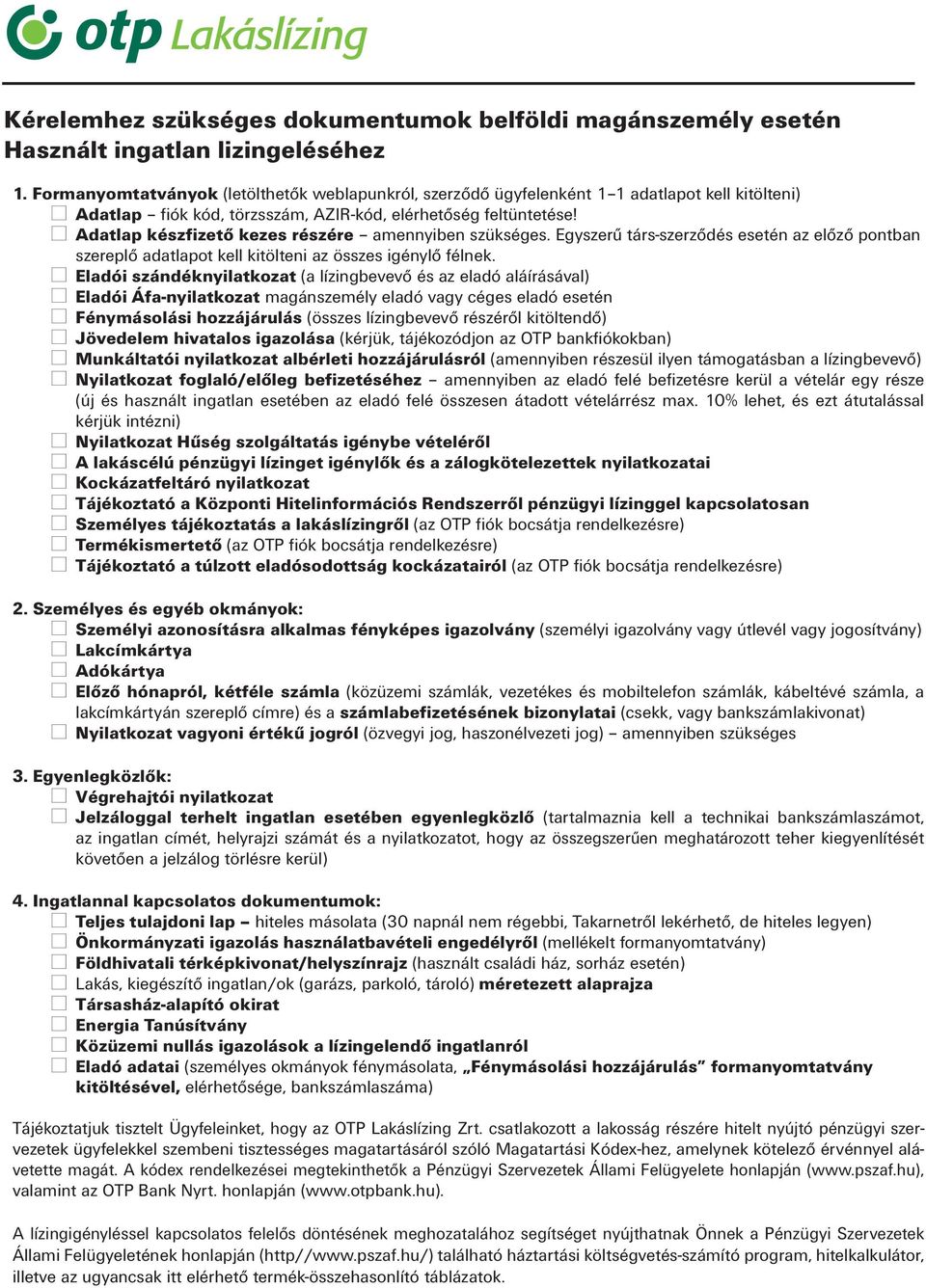 otp Lakáslízing

Kérelemhez szükséges dokumentumok belföldi magánszemély esetén
Használt ingatlan lizingeléséhez

1. Formanyomtatványok (letölthetők weblapunkról, szerződő ügyfelenként 1–1 adatlapot kell kitölteni)
Adatlap – fiók kód, törzsszám, AZIR-kód, elérhetőség feltüntetése!
Adatlap készfizető kezes részére – amennyiben szükséges. Egyszerű társ-szerződés esetén az előző pontban szereplő adatlapot kell kitölteni az összes igénylő félnek.
Eladói szándéknyilatkozat (a lízingbevevő és az eladó aláírásával)
Eladói Áfa-nyilatkozat magánszemély eladó vagy céges eladó esetén
Fénymásolási hozzájárulás (összes lízingbevevő részéről kitöltendő)
Jövedelem hivatalos igazolása (kérjük, tájékozódjon az OTP bankfiókokban)
Munkáltatói nyilatkozat albérleti hozzájárulásról (amennyiben részesül ilyen támogatásban a lízingbevevő)
Nyilatkozat foglaló/előleg befizetéséhez – amennyiben az eladó felé befizetésre kerül a vételár egy része (új és használt ingatlan esetében az eladó felé összesen átadott vételárrész max. 10% lehet, és ezt átutalással kérjük intézni)
Nyilatkozat Hűség szolgáltatás igénybe vételéről
A lakáscélú pénzügyi lízinget igénylők és a zálogkötelezettek nyilatkozatai
Kockázatfeltáró nyilatkozat
Tájékoztató a Központi Hitelinformációs Rendszerről pénzügyi lízinggel kapcsolatosan
Személyes tájékoztatás a lakáslízingről (az OTP fiók bocsátja rendelkezésre)
Termékismertető (az OTP fiók bocsátja rendelkezésre)
Tájékoztató a túlzott eladósodottság kockázatairól (az OTP fiók bocsátja rendelkezésre)

2. Személyes és egyéb okmányok:
Személyi azonosításra alkalmas fényképes igazolvány (személyi igazolvány vagy útlevél vagy jogosítvány)
Lakcímkártya
Adókártya
Előző hónapról, kétféle számla (közüzemi számlák, vezetékes és mobiltelefon számlák, kábeltévé számla, a lakcímkártyán szereplő címre) és a számlabefizetésének bizonylatai (csekk, vagy bankszámlakivonat)
Nyilatkozat vagyoni értékű jogról (özvegyi jog, haszonélvezeti jog) – amennyiben szükséges

3. Egyenlegközlők:
Végrehajtói nyilatkozat
Jelzáloggal terhelt ingatlan esetében egyenlegközlő (tartalmaznia kell a technikai bankszámlaszámot, az ingatlan címét, helyrajzi számát és a nyilatkozatot, hogy az összegszerűen meghatározott teher kiegyenlítését követően a jelzálog törlésre kerül)

4. Ingatlannal kapcsolatos dokumentumok:
Teljes tulajdoni lap – hiteles másolata (30 napnál nem régebbi, Takarnetről lekérhető, de hiteles legyen)
Önkormányzati igazolás használatbavételi engedélyről (mellékelt formanyomtatvány)
Földhivatali térképkivonat/helyszínrajz (használt családi ház, sorház esetén)
Lakás, kiegészítő ingatlan/ok (garázs, parkoló, tároló) méretezett alaprajza
Társasház-alapító okirat
Energia Tanúsítvány
Közüzemi nullás igazolások a lízingelendő ingatlanról
Eladó adatai (személyes okmányok fénymásolata, „Fénymásolási hozzájárulás” formanyomtatvány kitöltésével, elérhetősége, bankszámlaszáma)

Tájékoztatjuk tisztelt Ügyfeleinket, hogy az OTP Lakáslízing Zrt. csatlakozott a lakosság részére hitelt nyújtó pénzügyi szervezetek ügyfelekkel szembeni tisztességes magatartásáról szóló Magatartási Kódex-hez, amelynek kötelező érvénnyel alávetette magát. A kódex rendelkezései megtekinthetők a Pénzügyi Szervezetek Állami Felügyelete honlapján (www.pszaf.hu), valamint az OTP Bank Nyrt. honlapján (www.otpbank.hu).

A lízingigényléssel kapcsolatos felelős döntésének meghozatalához segítséget nyújthatnak Önnek a Pénzügyi Szervezetek Állami Felügyeletének honlapján (http//www.pszaf.hu/) található háztartási költségvetés-számító program, hitelkalkulátor, illetve az ugyancsak itt elérhető termék-összehasonlító táblázatok.